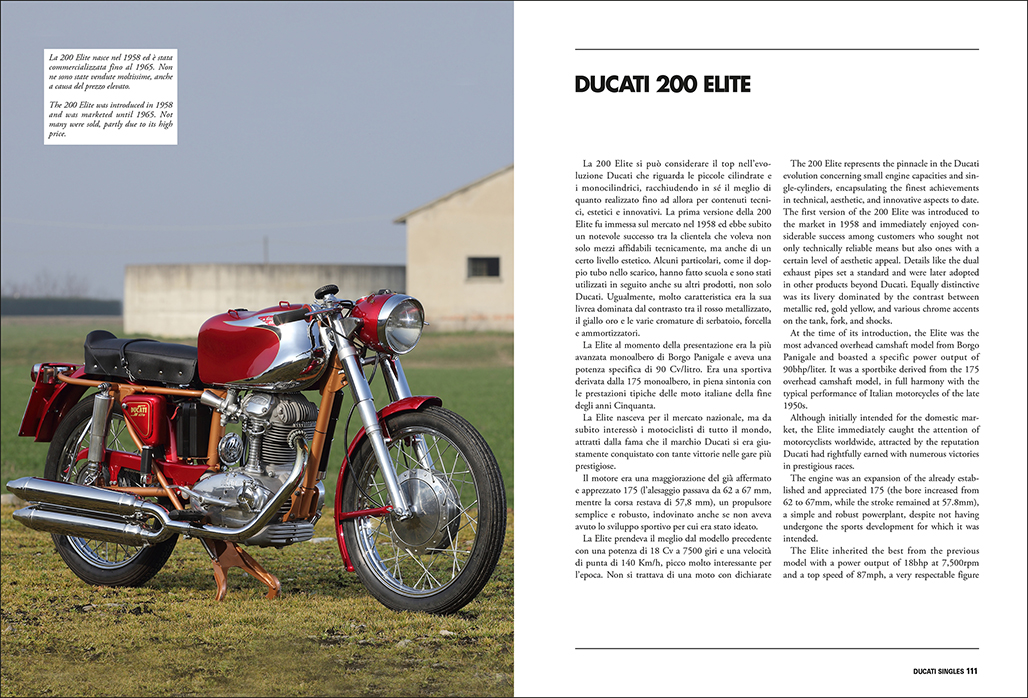 La 200 Elite nasce nel 1958 ed è stata commercializzata fino al 1965. Non ne sono state vendute moltissime, anche a causa del prezzo elevato.

The 200 Elite was introduced in 1958 and was marketed until 1965. Not many were sold, partly due to its high price.

DUCATI 200 ELITE

La 200 Elite si può considerare il top nell'evoluzione Ducati che riguarda le piccole cilindrate e i monocilindrici, racchiudendo in sé il meglio di quanto realizzato fino ad allora per contenuti tecnici, estetici e innovativi. La prima versione della 200 Elite fu immessa sul mercato nel 1958 ed ebbe subito un notevole successo tra la clientela che voleva non solo mezzi affidabili tecnicamente, ma anche di un certo livello estetico. Alcuni particolari, come il doppio tubo nello scarico, hanno fatto scuola e sono stati utilizzati in seguito anche su altri prodotti, non solo Ducati. Ugualmente, molto caratteristica era la sua livrea dominata dal contrasto tra il rosso metallizzato, il giallo oro e le varie cromature di serbatoio, forcella e ammortizzatori.

La Elite al momento della presentazione era la più avanzata monoalbero di Borgo Panigale e aveva una potenza specifica di 90 Cv/litro. Era una sportiva derivata dalla 175 monoalbero, in piena sintonia con le prestazioni tipiche delle moto italiane della fine degli anni Cinquanta.

La Elite nasceva per il mercato nazionale, ma da subito interessò i motociclisti di tutto il mondo, attratti dalla fama che il marchio Ducati si era giustamente conquistato con tante vittorie nelle gare più prestigiose.

Il motore era una maggiorazione del già affermato e apprezzato 175 (l'alesaggio passava da 62 a 67 mm, mentre la corsa restava di 57,8 mm), un propulsore semplice e robusto, indovinato anche se non aveva avuto lo sviluppo sportivo per cui era stato ideato.

La Elite prendeva il meglio dal modello precedente con una potenza di 18 Cv a 7500 giri e una velocità di punta di 140 Km/h, picco molto interessante per l'epoca. Non si trattava di una moto con dichiarate

The 200 Elite represents the pinnacle in the Ducati evolution concerning small engine capacities and single-cylinders, encapsulating the finest achievements in technical, aesthetic, and innovative aspects to date. The first version of the 200 Elite was introduced to the market in 1958 and immediately enjoyed considerable success among customers who sought not only technically reliable means but also ones with a certain level of aesthetic appeal. Details like the dual exhaust pipes set a standard and were later adopted in other products beyond Ducati. Equally distinctive was its livery dominated by the contrast between metallic red, gold yellow, and various chrome accents on the tank, fork, and shocks.

At the time of its introduction, the Elite was the most advanced overhead camshaft model from Borgo Panigale and boasted a specific power output of 90bhp/liter. It was a sportbike derived from the 175 overhead camshaft model, in full harmony with the typical performance of Italian motorcycles of the late 1950s.

Although initially intended for the domestic market, the Elite immediately caught the attention of motorcyclists worldwide, attracted by the reputation Ducati had rightfully earned with numerous victories in prestigious races.

The engine was an expansion of the already established and appreciated 175 (the bore increased from 62 to 67mm, while the stroke remained at 57.8mm), a simple and robust powerplant, despite not having undergone the sports development for which it was intended.

The Elite inherited the best from the previous model with a power output of 18bhp at 7,500rpm and a top speed of 87mph, a very respectable figure

DUCATI SINGLES 111